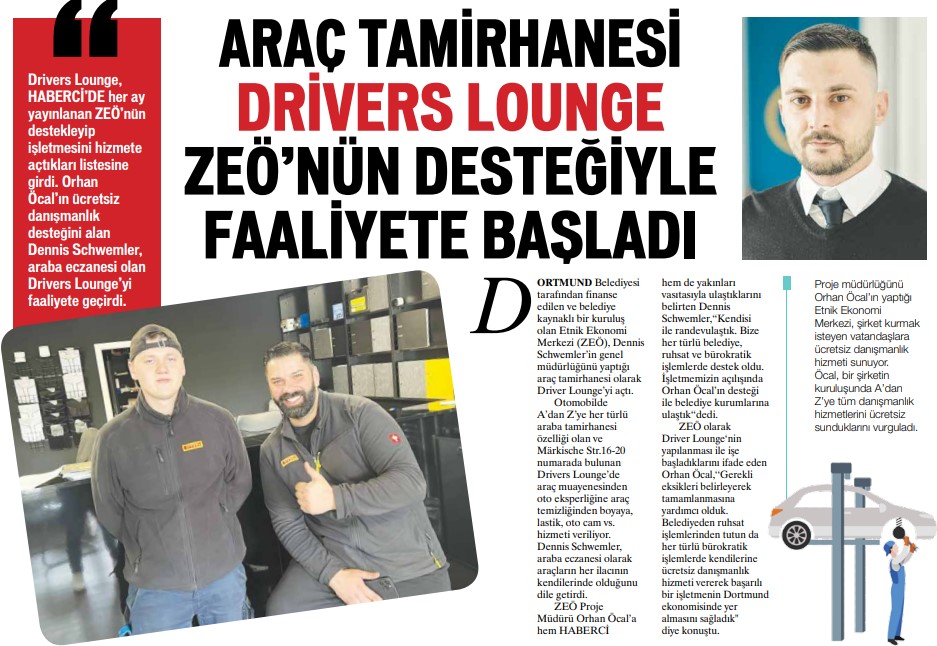 Drivers Lounge, HABERCİ'DE her ay yayınlanan ZEÖ'nün destekleyip işletmesini hizmete açtıkları listesine girdi. Orhan Öcal'ın ücretsiz danışmanlık desteğini alan Dennis Schwemler, araba eczanesi olan Drivers Lounge'yi faaliyete geçirdi.

ARAÇ TAMİRHANESİ DRIVERS LOUNGE ZEÖ'NÜN DESTEĞİYLE FAALİYETE BAŞLADI

DORTMUND Belediyesi tarafından finanse edilen ve belediye kaynaklı bir kuruluş olan Etnik Ekonomi Merkezi (ZEÖ), Dennis Schwemler'in genel müdürlüğünü yaptığı araç tamirhanesi olarak Driver Lounge'yi açtı.

Otomobilde A'dan Z'ye her türlü araba tamirhanesi özelliği olan ve Märkische Str.16-20 numarada bulunan Drivers Lounge'de araç muayenesinden oto eksperliğine araç temizliğinden boyaya, lastik, oto cam vs. hizmeti veriliyor. Dennis Schwemler, araba eczanesi olarak araçların her ilacının kendilerinde olduğunu dile getirdi.

ZEÖ Proje Müdürü Orhan Öcal'a hem HABERCİ hem de yakınları vasıtasıyla ulaştıklarını belirten Dennis Schwemler,"Kendisi ile randevulaştık. Bize her türlü belediye, ruhsat ve bürokratik işlemlerde destek oldu. İşletmemizin açılışında Orhan Öcal'ın desteği ile belediye kurumlarına ulaştık"dedi.

ZEÖ olarak Driver Lounge'nin yapılanması ile işe başladıklarını ifade eden Orhan Öcal,"Gerekli eksikleri belirleyerek tamamlanmasına yardımcı olduk. Belediyeden ruhsat işlemlerinden tutun da her türlü bürokratik işlemlerde kendilerine ücretsiz danışmanlık hizmeti vererek başarılı bir işletmenin Dortmund ekonomisinde yer almasını sağladık" diye konuştu.

Proje müdürlüğünü Orhan Öcal'ın yaptığı Etnik Ekonomi Merkezi, şirket kurmak isteyen vatandaşlara ücretsiz danışmanlık hizmeti sunuyor. Öcal, bir şirketin kuruluşunda A'dan Z'ye tüm danışmanlık hizmetlerini ücretsiz sunduklarını vurguladı.